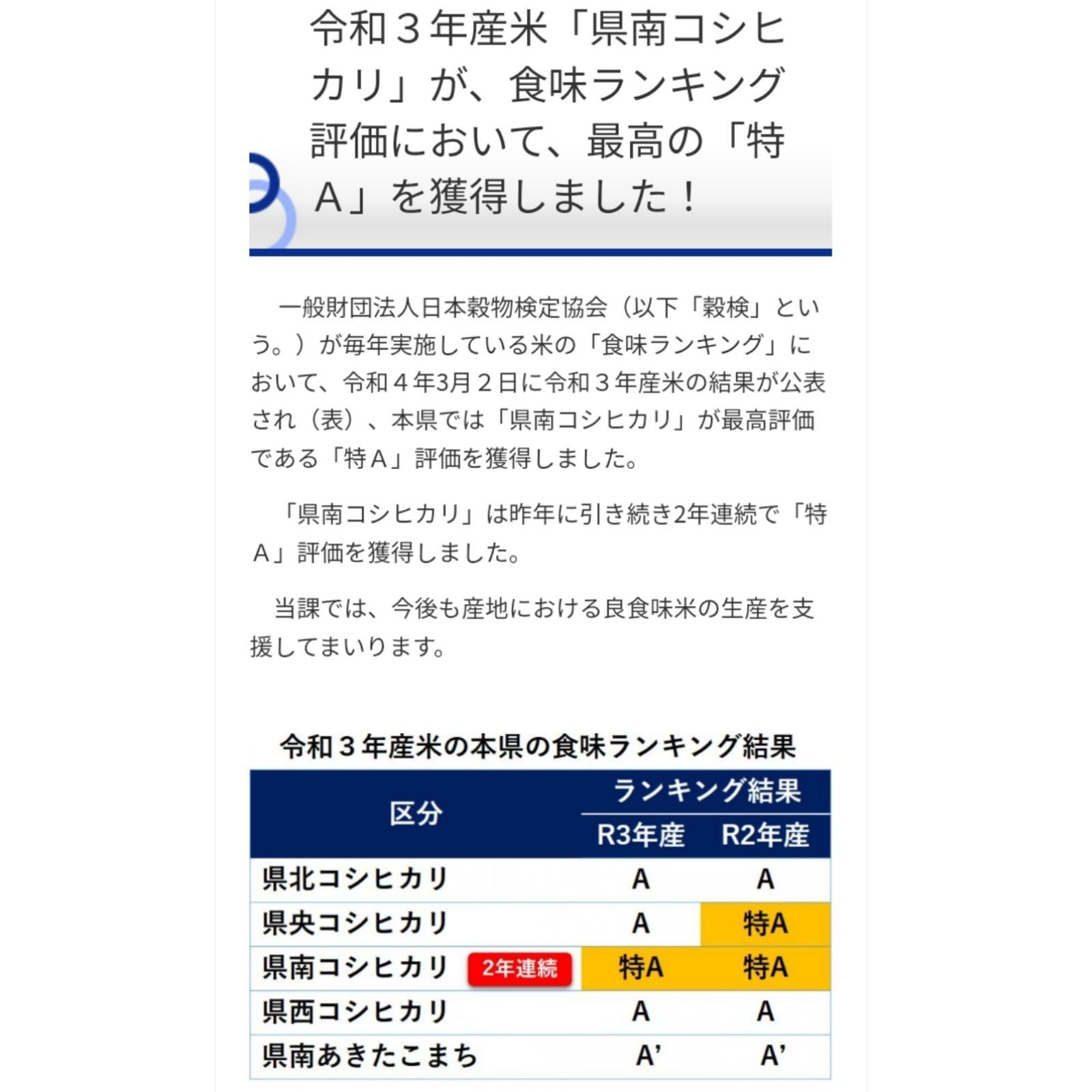 令和３年産米「県南コシヒカリ」が、食味ランキング評価において、最高の「特Ａ」を獲得しました！

一般財団法人日本穀物検定協会（以下「穀検」という。）が毎年実施している米の「食味ランキング」において、令和４年3月２日に令和３年産米の結果が公表され（表）、本県では「県南コシヒカリ」が最高評価である「特Ａ」評価を獲得しました。

「県南コシヒカリ」は昨年に引き続き2年連続で「特Ａ」評価を獲得しました。

当課では、今後も産地における良食味米の生産を支援してまいります。

令和３年産米の本県の食味ランキング結果

| 区分 | ランキング結果 R3年産 | ランキング結果 R2年産 |
|---|---|---|
| 県北コシヒカリ | A | A |
| 県央コシヒカリ | A | 特A |
| 県南コシヒカリ 2年連続 | 特A | 特A |
| 県西コシヒカリ | A | A |
| 県南あきたこまち | A’ | A’ |